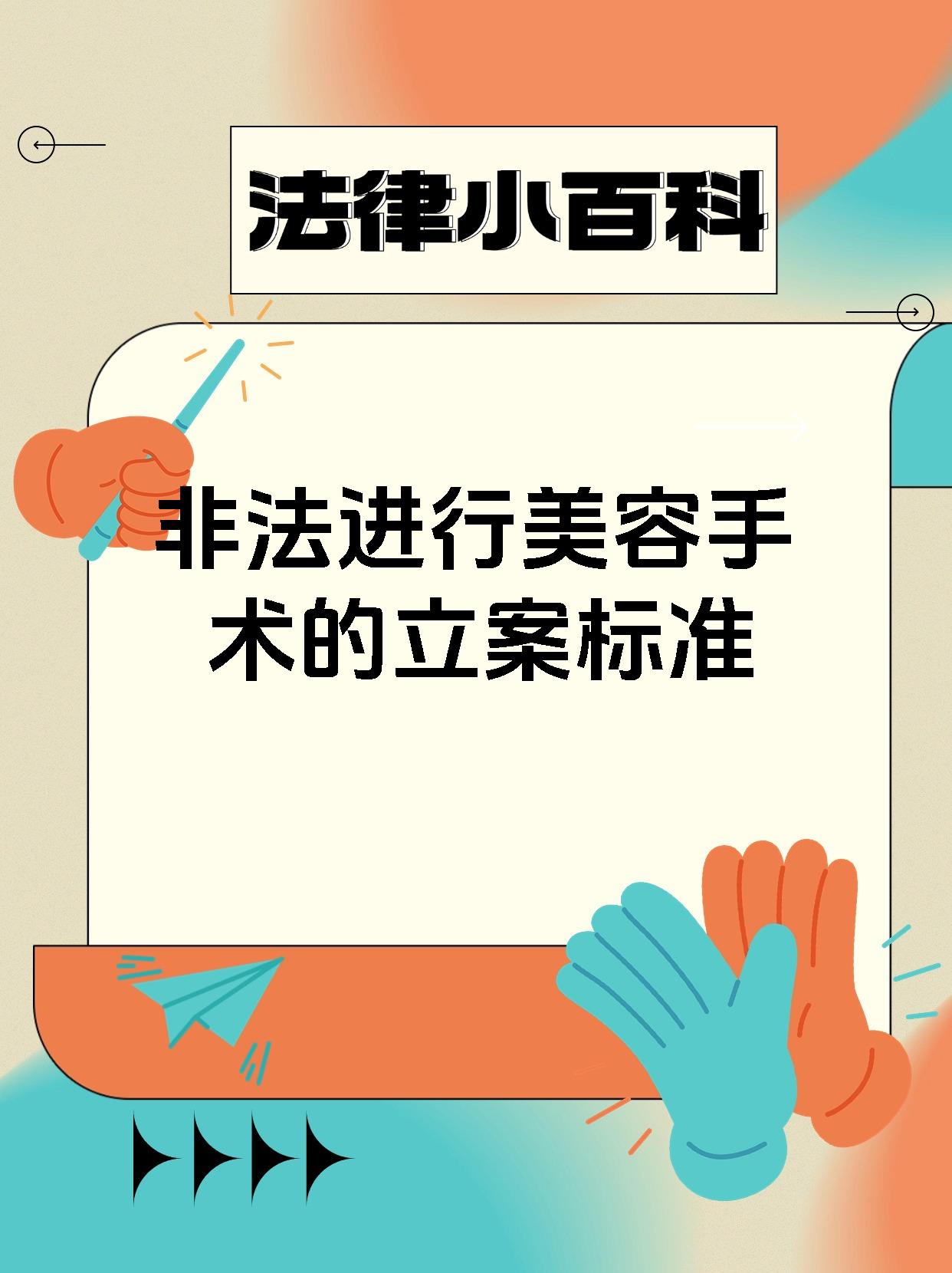 法律小百科

非法进行美容手术的立案标准